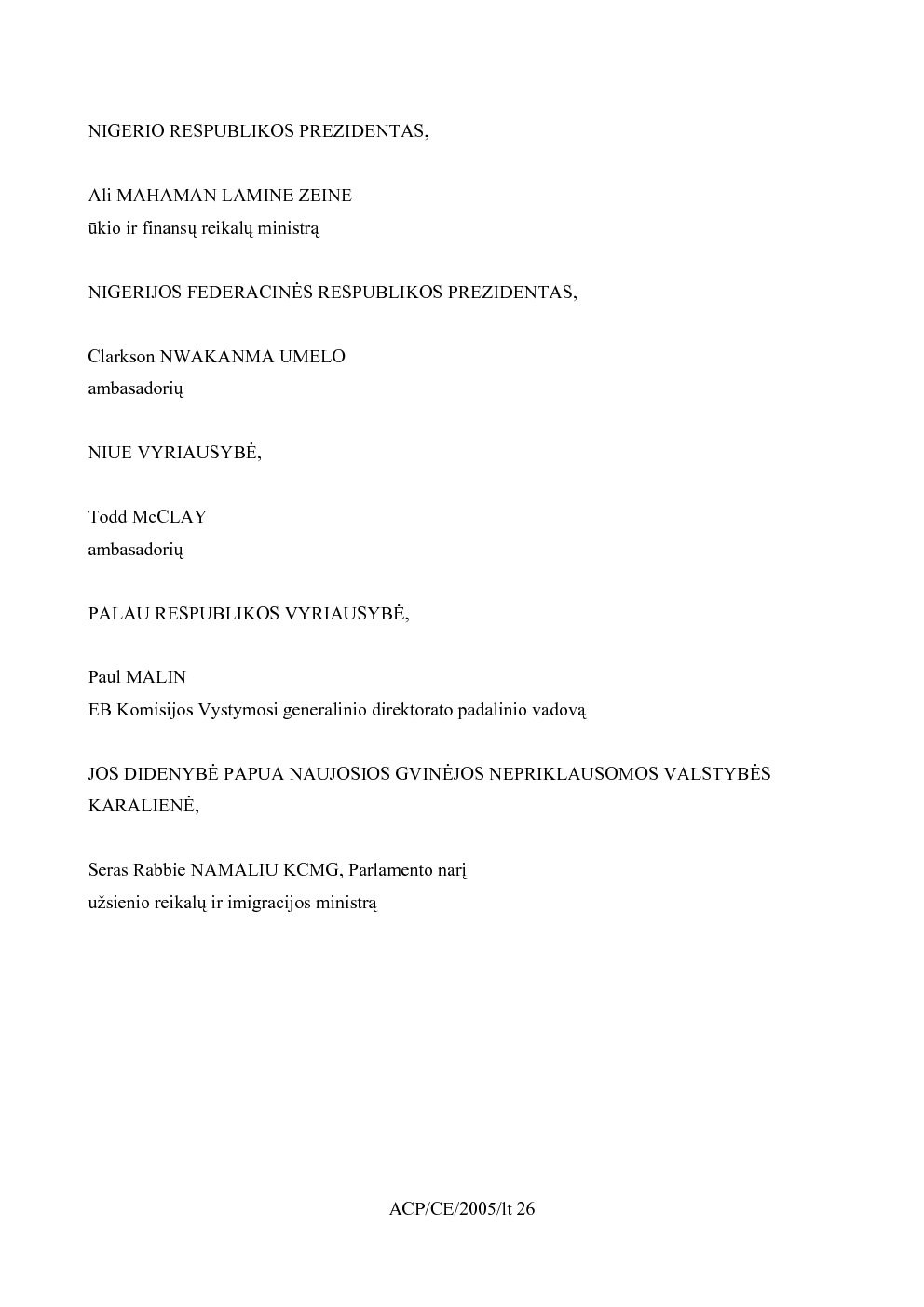 NIGERIO RESPUBLIKOS PREZIDENTAS,

Ali MAHAMAN LAMINE ZEINE
ūkio ir finansų reikalų ministrą

NIGERIJOS FEDERACINĖS RESPUBLIKOS PREZIDENTAS,

Clarkson NWAKANMA UMELO
ambasadorių

NIUE VYRIAUSYBĖ,

Todd McCLAY
ambasadorių

PALAU RESPUBLIKOS VYRIAUSYBĖ,

Paul MALIN
EB Komisijos Vystymosi generalinio direktorato padalinio vadovą

JOS DIDENYBĖ PAPUA NAUJOSIOS GVINĖJOS NEPRIKLAUSOMOS VALSTYBĖS KARALIENĖ,

Seras Rabbie NAMALIU KCMG, Parlamento narį
užsienio reikalų ir imigracijos ministrą

ACP/CE/2005/lt 26